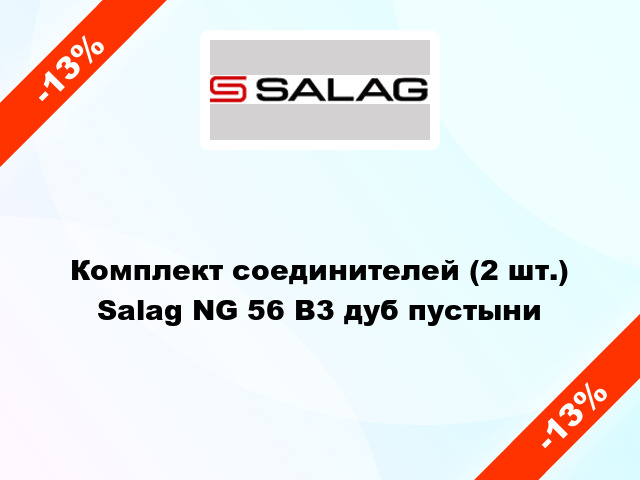 -13%

SALAG

Комплект соединителей (2 шт.) Salag NG 56 B3 дуб пустыни

-13%